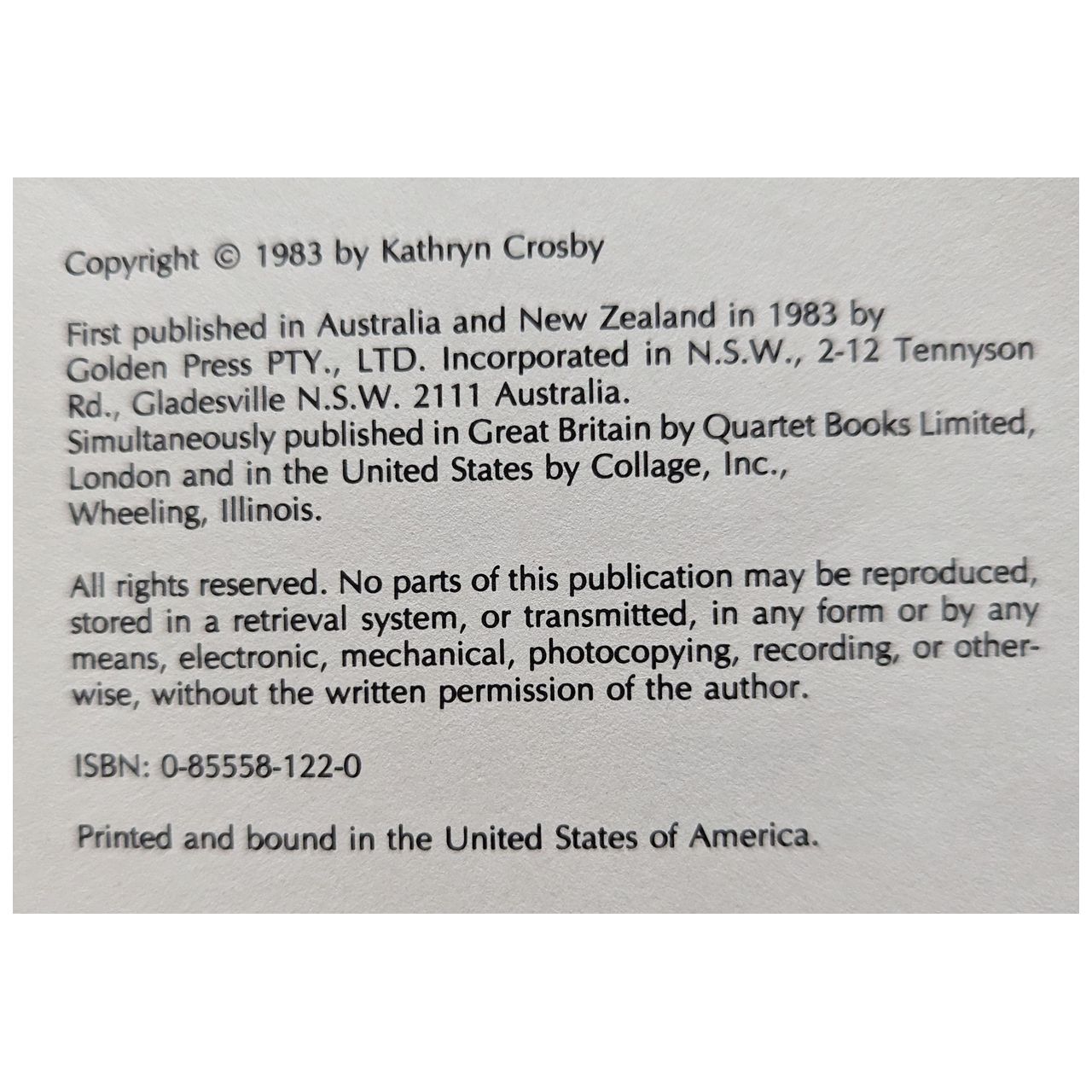 Copyright © 1983 by Kathryn Crosby

First published in Australia and New Zealand in 1983 by Golden Press PTY., LTD. Incorporated in N.S.W., 2-12 Tennyson Rd., Gladesville N.S.W. 2111 Australia.
Simultaneously published in Great Britain by Quartet Books Limited, London and in the United States by Collage, Inc., Wheeling, Illinois.

All rights reserved. No parts of this publication may be reproduced, stored in a retrieval system, or transmitted, in any form or by any means, electronic, mechanical, photocopying, recording, or otherwise, without the written permission of the author.

ISBN: 0-85558-122-0

Printed and bound in the United States of America.